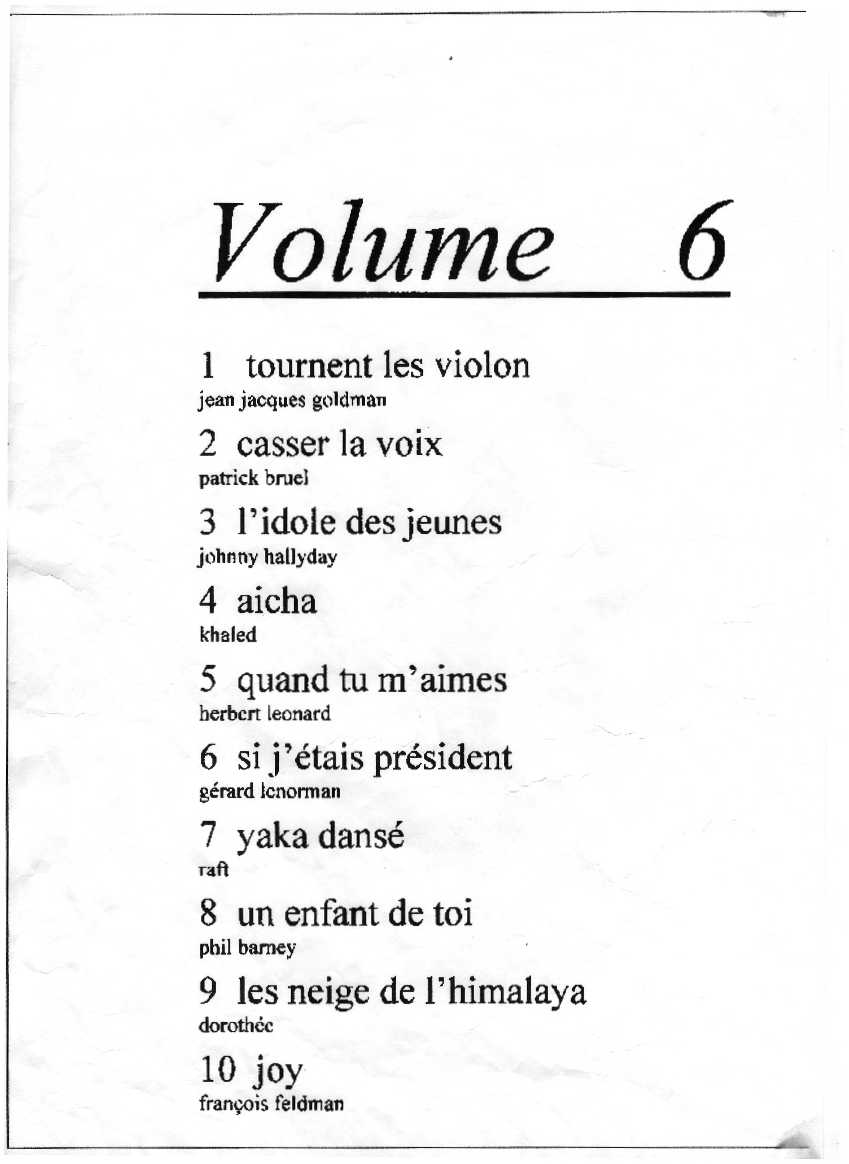 Volume 6

1 tournent les violon
jean jacques goldman

2 casser la voix
patrick bruel

3 l'idole des jeunes
johnny hallyday

4 aicha
khaled

5 quand tu m'aimes
herbert leonard

6 si j'étais président
gérard lenorman

7 yaka dansé
raft

8 un enfant de toi
phil barney

9 les neige de l'himalaya
dorothée

10 joy
françois feldman